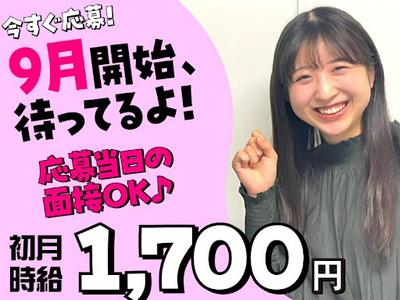 今すぐ応募!

9月開始、待ってるよ!

応募当日の面接OK♪

初月時給 1,700円